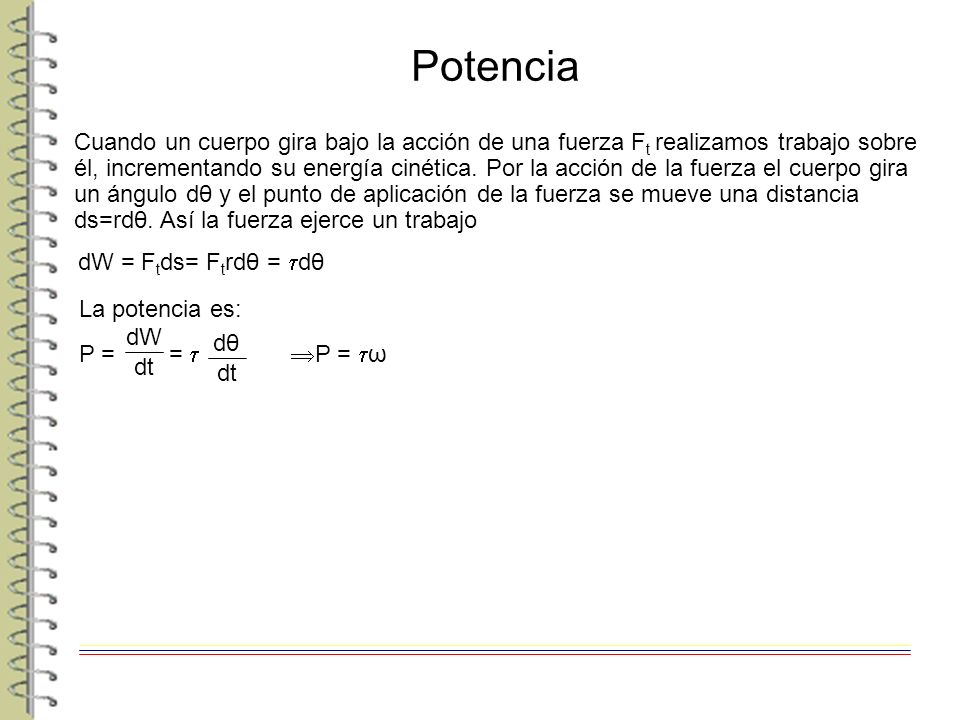 Potencia

Cuando un cuerpo gira bajo la acción de una fuerza $F_t$ realizamos trabajo sobre él, incrementando su energía cinética. Por la acción de la fuerza el cuerpo gira un ángulo dθ y el punto de aplicación de la fuerza se mueve una distancia ds=rdθ. Así la fuerza ejerce un trabajo

$dW = F_t ds = F_t r d\theta = \tau d\theta$

La potencia es:

$P = \frac{dW}{dt} = \tau \frac{d\theta}{dt}$ $\Rightarrow P = \tau\omega$